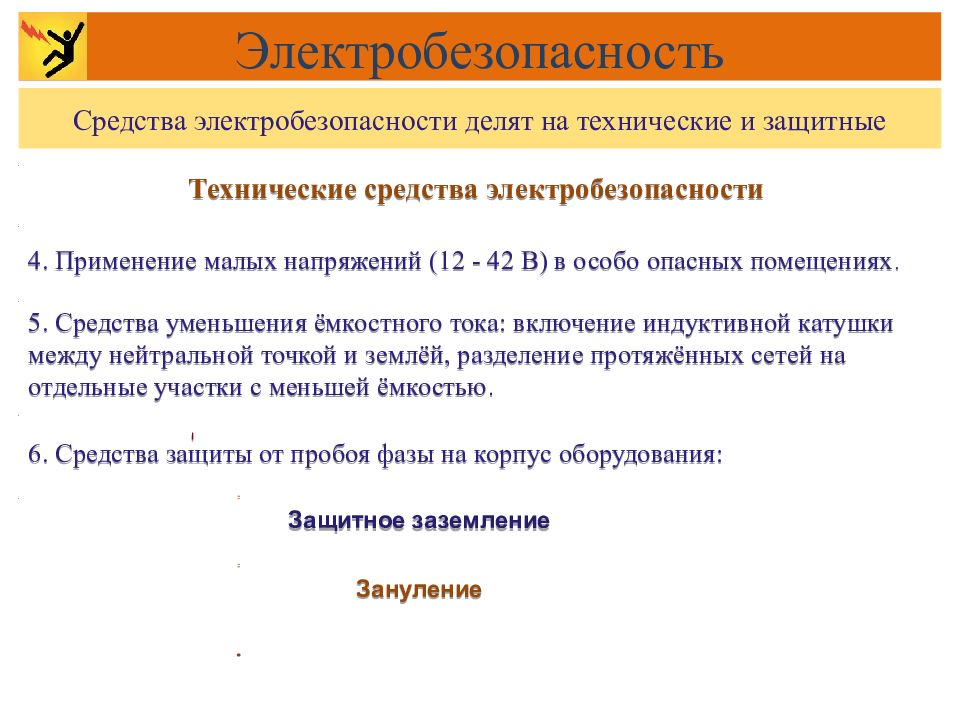 Электробезопасность

Средства электробезопасности делят на технические и защитные

Технические средства электробезопасности

4. Применение малых напряжений (12 - 42 В) в особо опасных помещениях.

5. Средства уменьшения ёмкостного тока: включение индуктивной катушки между нейтральной точкой и землёй, разделение протяжённых сетей на отдельные участки с меньшей ёмкостью.

6. Средства защиты от пробоя фазы на корпус оборудования:

Защитное заземление

Зануление